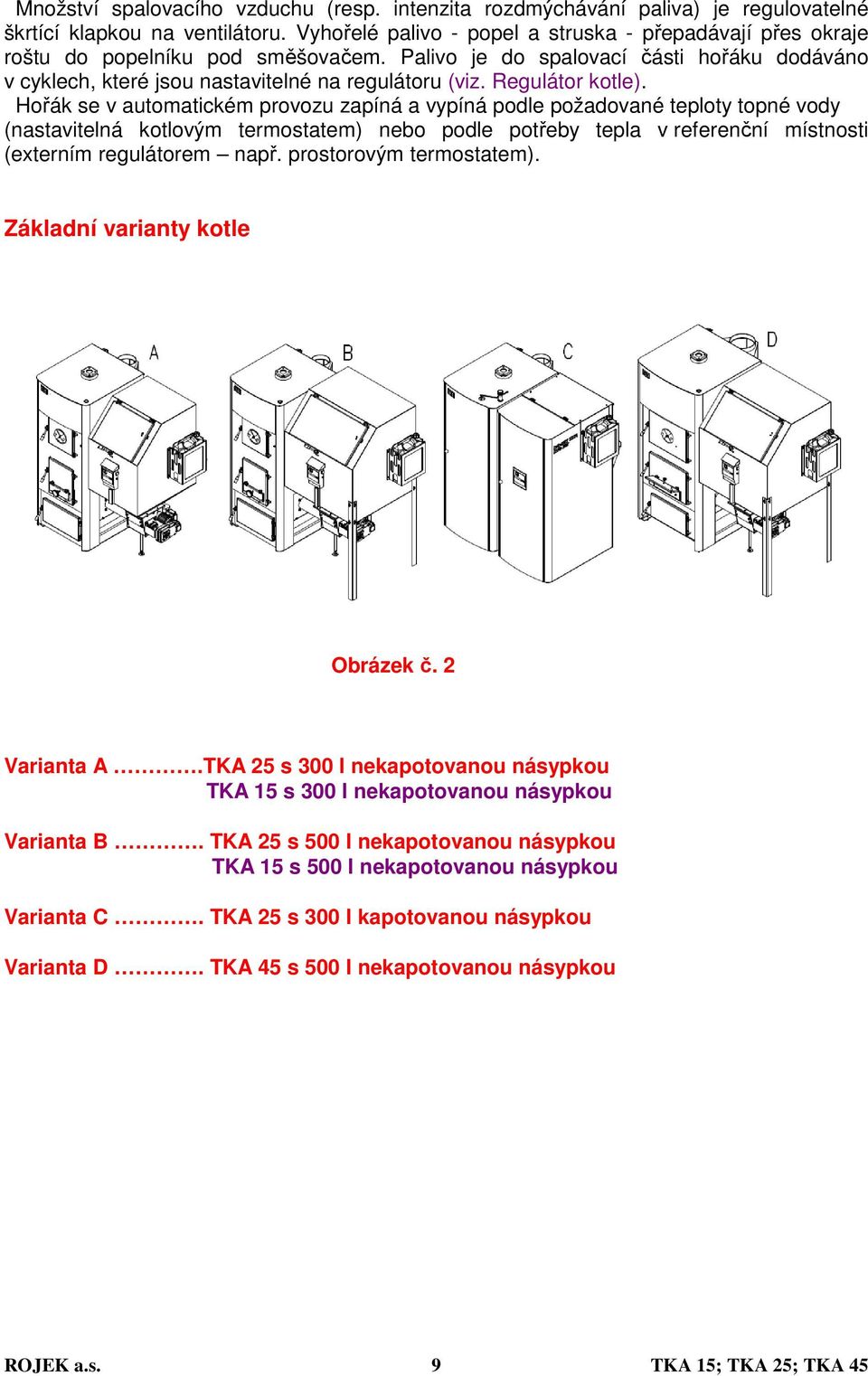 Množství spalovacího vzduchu (resp. intenzita rozdmýchávání paliva) je regulovatelné škrtící klapkou na ventilátoru. Vyhořelé palivo - popel a struska - přepadávají přes okraje roštu do popelníku pod směšovačem. Palivo je do spalovací části hořáku dodáváno v cyklech, které jsou nastavitelné na regulátoru (viz. Regulátor kotle).

Hořák se v automatickém provozu zapíná a vypíná podle požadované teploty topné vody (nastavitelná kotlovým termostatem) nebo podle potřeby tepla v referenční místnosti (externím regulátorem – např. prostorovým termostatem).

Základní varianty kotle

A B C D

Obrázek č. 2

Varianta A ………….TKA 25 s 300 l nekapotovanou násypkou
TKA 15 s 300 l nekapotovanou násypkou

Varianta B …………. TKA 25 s 500 l nekapotovanou násypkou
TKA 15 s 500 l nekapotovanou násypkou

Varianta C …………. TKA 25 s 300 l kapotovanou násypkou

Varianta D …………. TKA 45 s 500 l nekapotovanou násypkou

ROJEK a.s. 9 TKA 15; TKA 25; TKA 45